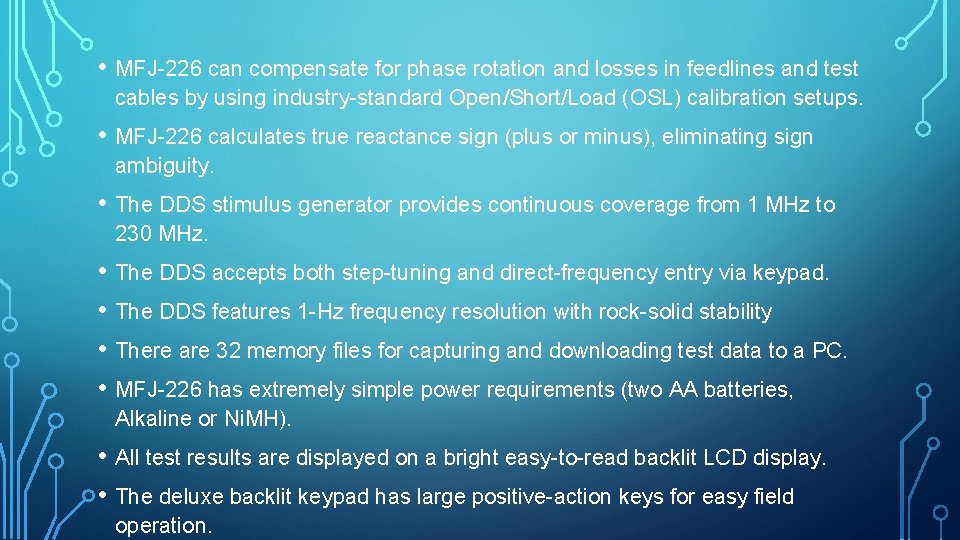 • MFJ-226 can compensate for phase rotation and losses in feedlines and test cables by using industry-standard Open/Short/Load (OSL) calibration setups.

• MFJ-226 calculates true reactance sign (plus or minus), eliminating sign ambiguity.

• The DDS stimulus generator provides continuous coverage from 1 MHz to 230 MHz.

• The DDS accepts both step-tuning and direct-frequency entry via keypad.

• The DDS features 1-Hz frequency resolution with rock-solid stability

• There are 32 memory files for capturing and downloading test data to a PC.

• MFJ-226 has extremely simple power requirements (two AA batteries, Alkaline or NiMH).

• All test results are displayed on a bright easy-to-read backlit LCD display.

• The deluxe backlit keypad has large positive-action keys for easy field operation.